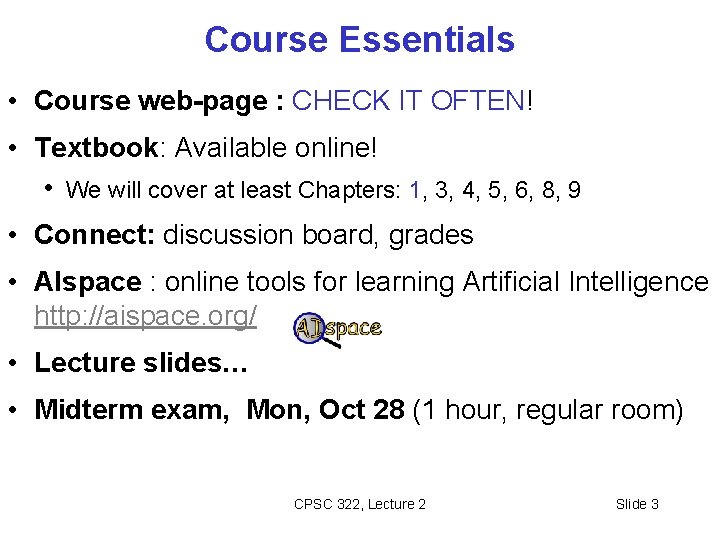 Course Essentials

• Course web-page : CHECK IT OFTEN!

• Textbook: Available online!

• We will cover at least Chapters: 1, 3, 4, 5, 6, 8, 9

• Connect: discussion board, grades

• AIspace : online tools for learning Artificial Intelligence http://aispace.org/

AIspace

• Lecture slides...

• Midterm exam, Mon, Oct 28 (1 hour, regular room)

CPSC 322, Lecture 2

Slide 3